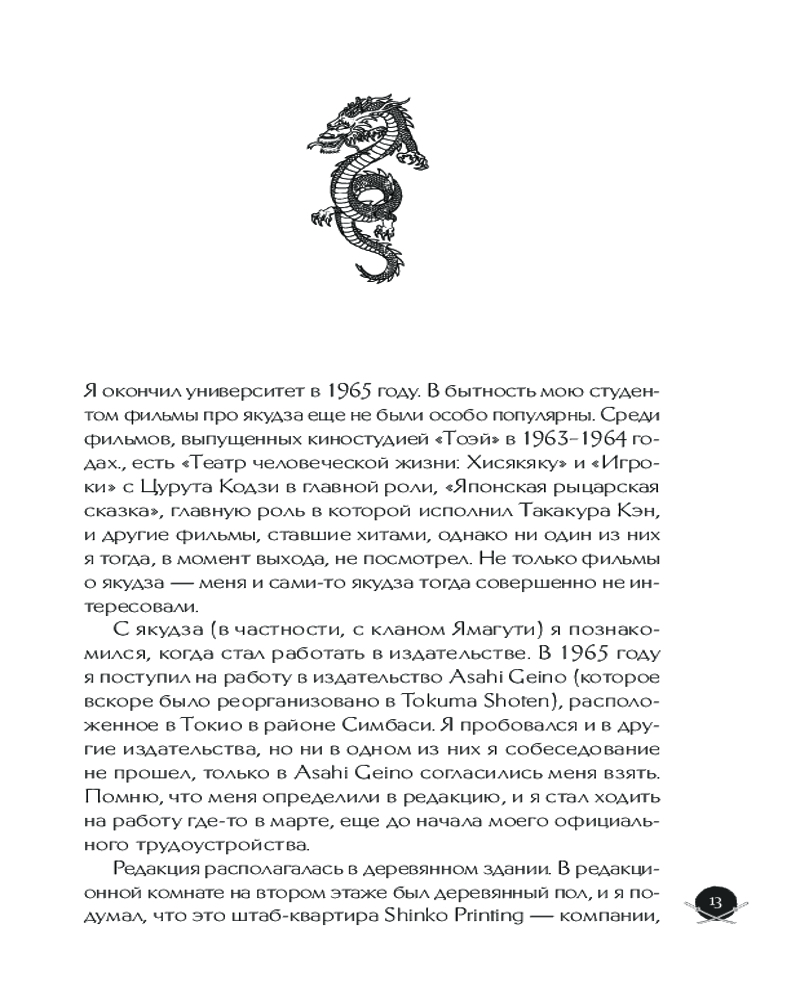 Я окончил университет в 1965 году. В бытность мою студентом фильмы про якудза еще не были особо популярны. Среди фильмов, выпущенных киностудией «Тоэй» в 1963–1964 годах., есть «Театр человеческой жизни: Хисякяку» и «Игроки» с Цурута Кодзи в главной роли, «Японская рыцарская сказка», главную роль в которой исполнил Такакура Кэн, и другие фильмы, ставшие хитами, однако ни один из них я тогда, в момент выхода, не посмотрел. Не только фильмы о якудза — меня и сами-то якудза тогда совершенно не интересовали.

С якудза (в частности, с кланом Ямагути) я познакомился, когда стал работать в издательстве. В 1965 году я поступил на работу в издательство Asahi Geino (которое вскоре было реорганизовано в Tokuma Shoten), расположенное в Токио в районе Симбаси. Я пробовался и в другие издательства, но ни в одном из них я собеседование не прошел, только в Asahi Geino согласились меня взять. Помню, что меня определили в редакцию, и я стал ходить на работу где-то в марте, еще до начала моего официального трудоустройства.

Редакция располагалась в деревянном здании. В редакционной комнате на втором этаже был деревянный пол, и я подумал, что это штаб-квартира Shinko Printing — компании,

13